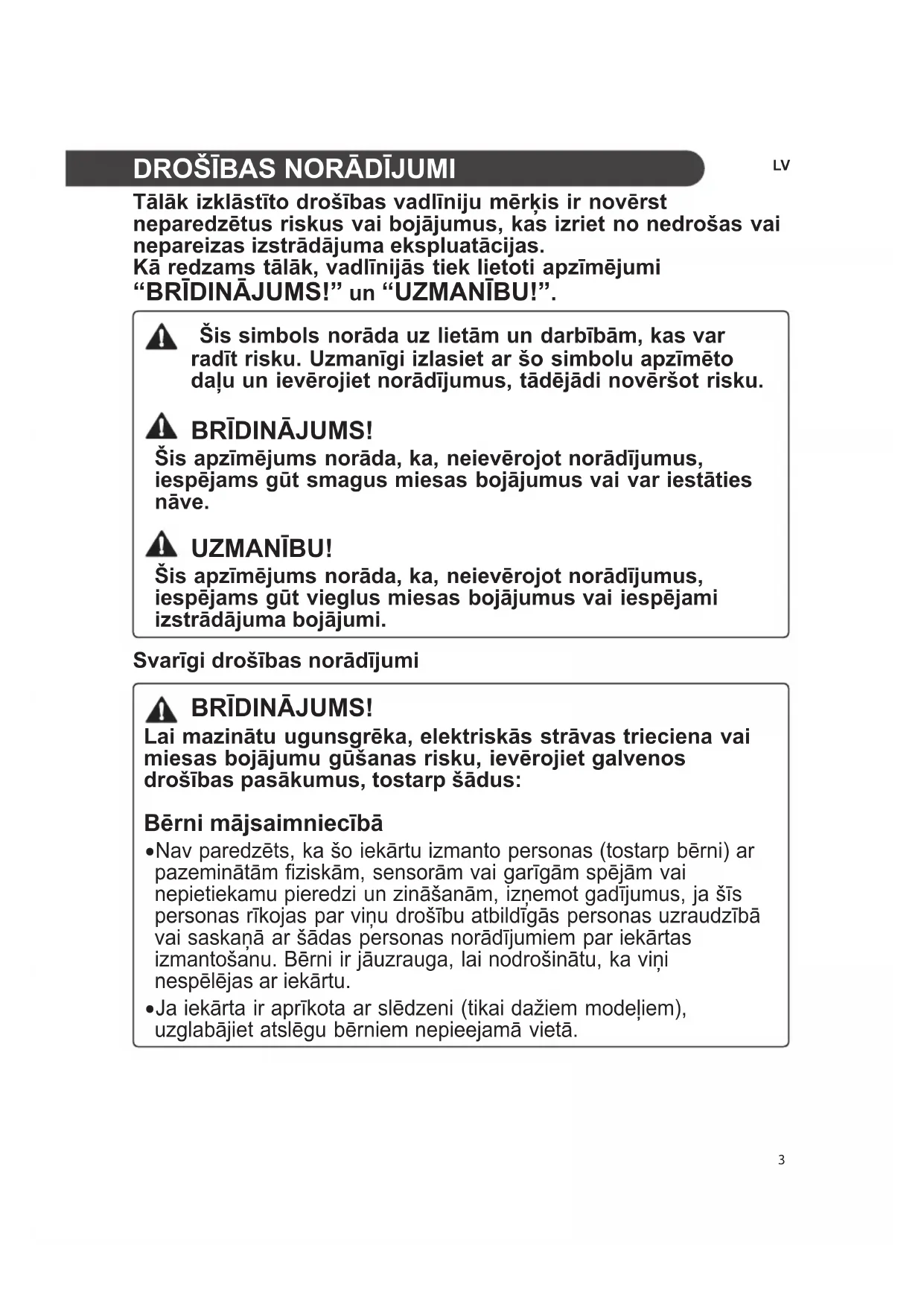 DROŠĪBAS NORĀDĪJUMI

LV

Tālāk izklāstīto drošības vadlīniju mērķis ir novērst neparedzētus riskus vai bojājumus, kas izriet no nedrošas vai nepareizas izstrādājuma ekspluatācijas.
Kā redzams tālāk, vadlīnijās tiek lietoti apzīmējumi “BRĪDINĀJUMS!” un “UZMANĪBU!”.

Šis simbols norāda uz lietām un darbībām, kas var radīt risku. Uzmanīgi izlasiet ar šo simbolu apzīmēto daļu un ievērojiet norādījumus, tādējādi novēršot risku.

BRĪDINĀJUMS!
Šis apzīmējums norāda, ka, neievērojot norādījumus, iespējams gūt smagus miesas bojājumus vai var iestāties nāve.

UZMANĪBU!
Šis apzīmējums norāda, ka, neievērojot norādījumus, iespējams gūt vieglus miesas bojājumus vai iespējami izstrādājuma bojājumi.

Svarīgi drošības norādījumi

BRĪDINĀJUMS!
Lai mazinātu ugunsgrēka, elektriskās strāvas trieciena vai miesas bojājumu gūšanas risku, ievērojiet galvenos drošības pasākumus, tostarp šādus:

Bērni mājsaimniecībā
•Nav paredzēts, ka šo iekārtu izmanto personas (tostarp bērni) ar pazeminātām fiziskām, sensorām vai garīgām spējām vai nepietiekamu pieredzi un zināšanām, izņemot gadījumus, ja šīs personas rīkojas par viņu drošību atbildīgās personas uzraudzībā vai saskaņā ar šādas personas norādījumiem par iekārtas izmantošanu. Bērni ir jāuzrauga, lai nodrošinātu, ka viņi nespēlējas ar iekārtu.
•Ja iekārta ir aprīkota ar slēdzeni (tikai dažiem modeļiem), uzglabājiet atslēgu bērniem nepieejamā vietā.

3